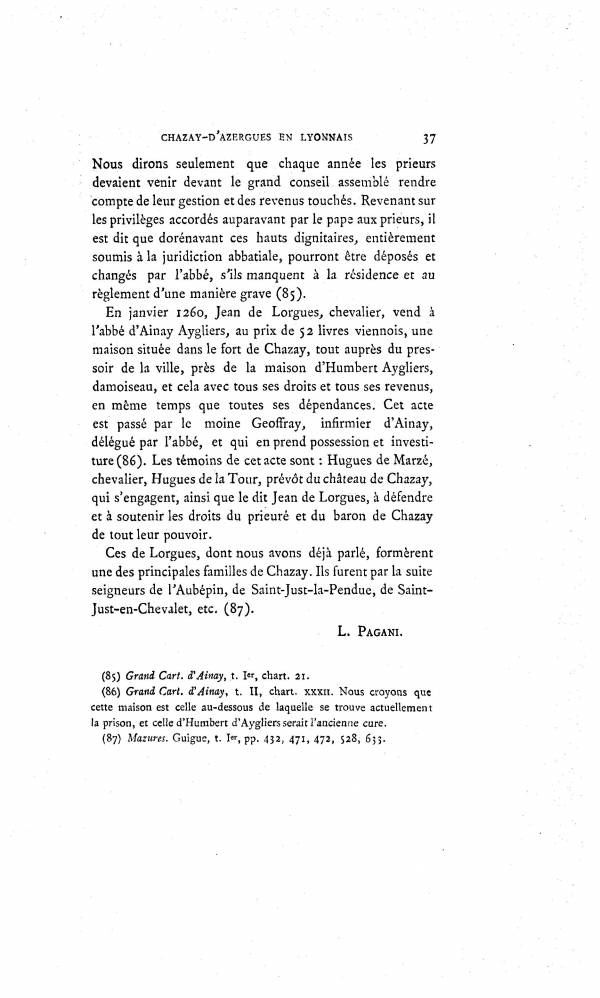 CHAZAY-D'AZERGUES EN LYONNAIS 37

Nous dirons seulement que chaque année les prieurs devaient venir devant le grand conseil assemblé rendre compte de leur gestion et des revenus touchés. Revenant sur les privilèges accordés auparavant par le pape aux prieurs, il est dit que dorénavant ces hauts dignitaires, entièrement soumis à la juridiction abbatiale, pourront être déposés et changés par l'abbé, s'ils manquent à la résidence et au règlement d'une manière grave (85).

En janvier 1260, Jean de Lorgues, chevalier, vend à l'abbé d'Ainay Aygliers, au prix de 52 livres viennois, une maison située dans le fort de Chazay, tout auprès du pressoir de la ville, près de la maison d'Humbert Aygliers, damoiseau, et cela avec tous ses droits et tous ses revenus, en même temps que toutes ses dépendances. Cet acte est passé par le moine Geoffray, infirmier d'Ainay, délégué par l'abbé, et qui en prend possession et investiture (86). Les témoins de cet acte sont : Hugues de Marzé, chevalier, Hugues de la Tour, prévôt du château de Chazay, qui s'engagent, ainsi que le dit Jean de Lorgues, à défendre et à soutenir les droits du prieuré et du baron de Chazay de tout leur pouvoir.

Ces de Lorgues, dont nous avons déjà parlé, formèrent une des principales familles de Chazay. Ils furent par la suite seigneurs de l'Aubépin, de Saint-Just-la-Pendue, de Saint-Just-en-Chevalet, etc. (87).

L. PAGANI.

(85) Grand Cart. d'Ainay, t. Ier, chart. 21.
(86) Grand Cart. d'Ainay, t. II, chart. XXXII. Nous croyons que cette maison est celle au-dessous de laquelle se trouve actuellement la prison, et celle d'Humbert d'Aygliers serait l'ancienne cure.
(87) Mazures. Guigue, t. Ier, pp. 432, 471, 472, 528, 633.